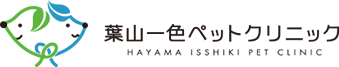 葉山一色ペットクリニック
HAYAMA ISSHIKI PET CLINIC